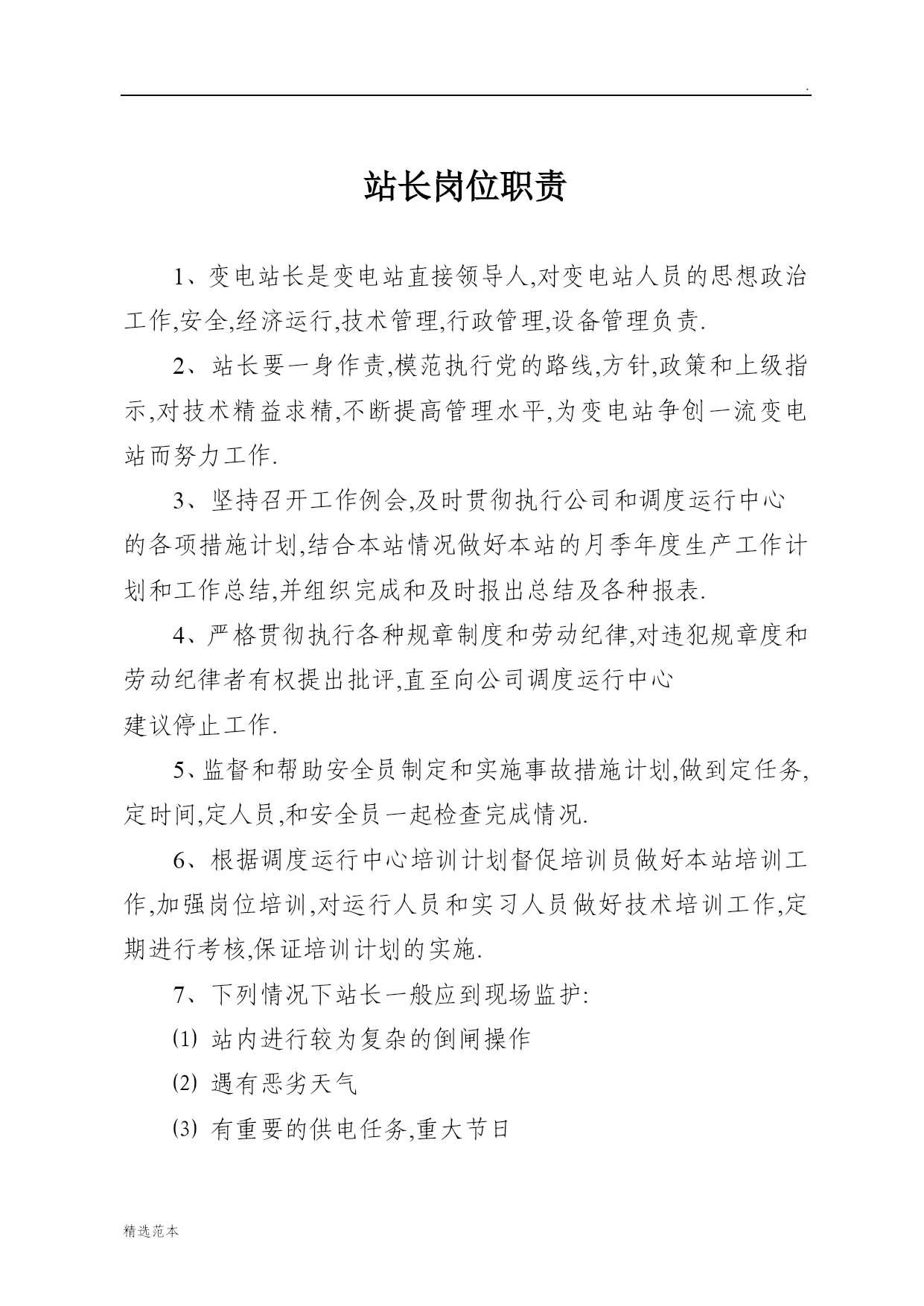 .

站长岗位职责

1、变电站长是变电站直接领导人,对变电站人员的思想政治工作,安全,经济运行,技术管理,行政管理,设备管理负责.

2、站长要一身作责,模范执行党的路线,方针,政策和上级指示,对技术精益求精,不断提高管理水平,为变电站争创一流变电站而努力工作.

3、坚持召开工作例会,及时贯彻执行公司和调度运行中心的各项措施计划,结合本站情况做好本站的月季年度生产工作计划和工作总结,并组织完成和及时报出总结及各种报表.

4、严格贯彻执行各种规章制度和劳动纪律,对违犯规章度和劳动纪律者有权提出批评,直至向公司调度运行中心建议停止工作.

5、监督和帮助安全员制定和实施事故措施计划,做到定任务,定时间,定人员,和安全员一起检查完成情况.

6、根据调度运行中心培训计划督促培训员做好本站培训工作,加强岗位培训,对运行人员和实习人员做好技术培训工作,定期进行考核,保证培训计划的实施.

7、下列情况下站长一般应到现场监护:

⑴ 站内进行较为复杂的倒闸操作

⑵ 遇有恶劣天气

⑶ 有重要的供电任务,重大节日

精选范本